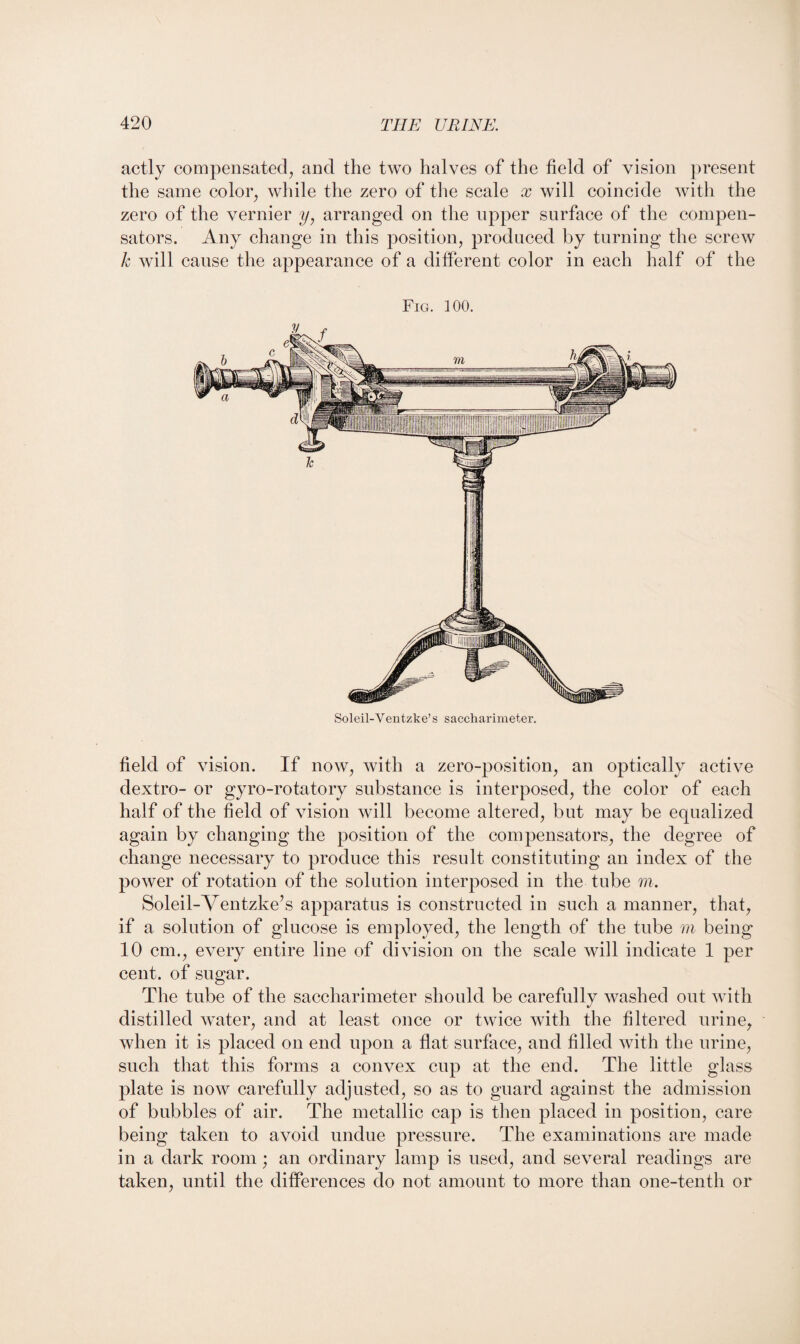 420 THE URINE.

actly compensated, and the two halves of the field of vision present the same color, while the zero of the scale $x$ will coincide with the zero of the vernier $y$, arranged on the upper surface of the compensators. Any change in this position, produced by turning the screw $k$ will cause the appearance of a different color in each half of the

Fig. 100.

y f c e b m h i a d k

Soleil-Ventzke's saccharimeter.

field of vision. If now, with a zero-position, an optically active dextro- or gyro-rotatory substance is interposed, the color of each half of the field of vision will become altered, but may be equalized again by changing the position of the compensators, the degree of change necessary to produce this result constituting an index of the power of rotation of the solution interposed in the tube $m$. Soleil-Ventzke's apparatus is constructed in such a manner, that, if a solution of glucose is employed, the length of the tube $m$ being 10 cm., every entire line of division on the scale will indicate 1 per cent. of sugar.

The tube of the saccharimeter should be carefully washed out with distilled water, and at least once or twice with the filtered urine, when it is placed on end upon a flat surface, and filled with the urine, such that this forms a convex cup at the end. The little glass plate is now carefully adjusted, so as to guard against the admission of bubbles of air. The metallic cap is then placed in position, care being taken to avoid undue pressure. The examinations are made in a dark room; an ordinary lamp is used, and several readings are taken, until the differences do not amount to more than one-tenth or